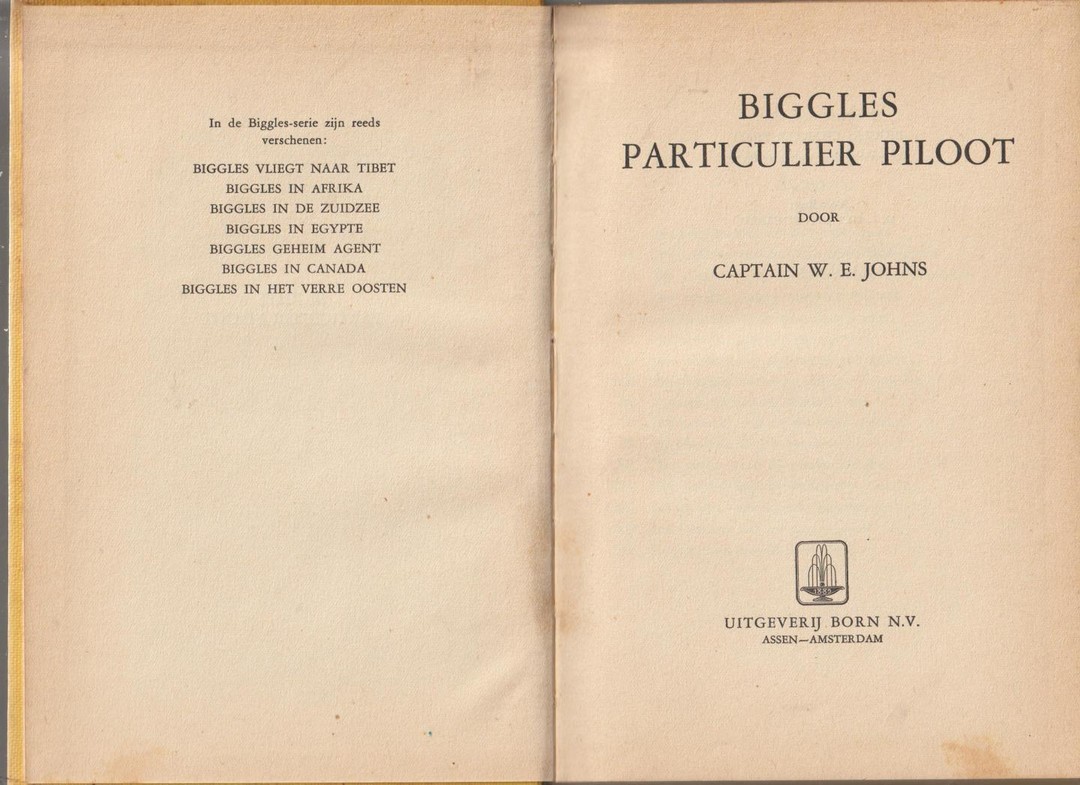 In de Biggles-serie zijn reeds verschenen:

BIGGLES VLIEGT NAAR TIBET
BIGGLES IN AFRIKA
BIGGLES IN DE ZUIDZEE
BIGGLES IN EGYPTE
BIGGLES GEHEIM AGENT
BIGGLES IN CANADA
BIGGLES IN HET VERRE OOSTEN

BIGGLES
PARTICULIER PILOOT

DOOR

CAPTAIN W. E. JOHNS

UITGEVERIJ BORN N.V.
ASSEN—AMSTERDAM